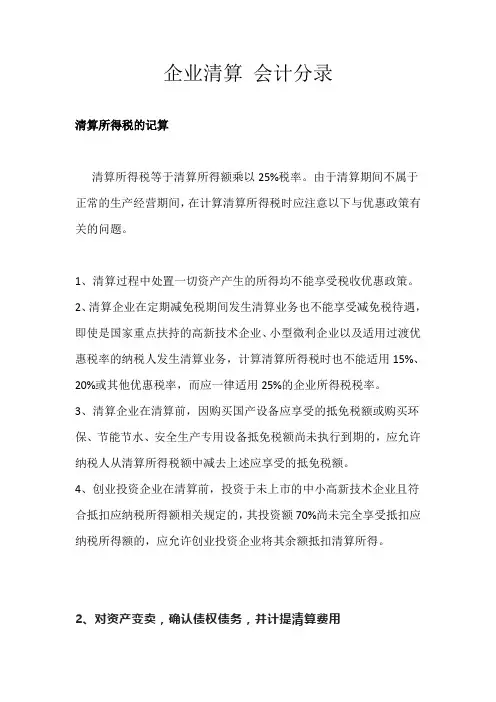 企业清算 会计分录

清算所得税的记算

清算所得税等于清算所得额乘以 25%税率。由于清算期间不属于正常的生产经营期间，在计算清算所得税时应注意以下与优惠政策有关的问题。

1、清算过程中处置一切资产产生的所得均不能享受税收优惠政策。
2、清算企业在定期减免税期间发生清算业务也不能享受减免税待遇，即使是国家重点扶持的高新技术企业、小型微利企业以及适用过渡优惠税率的纳税人发生清算业务，计算清算所得税时也不能适用 15%、20%或其他优惠税率，而应一律适用 25%的企业所得税税率。
3、清算企业在清算前，因购买国产设备应享受的抵免税额或购买环保、节能节水、安全生产专用设备抵免税额尚未执行到期的，应允许纳税人从清算所得税额中减去上述应享受的抵免税额。
4、创业投资企业在清算前，投资于未上市的中小高新技术企业且符合抵扣应纳税所得额相关规定的，其投资额 70%尚未完全享受抵扣应纳税所得额的，应允许创业投资企业将其余额抵扣清算所得。

2、对资产变卖，确认债权债务，并计提清算费用